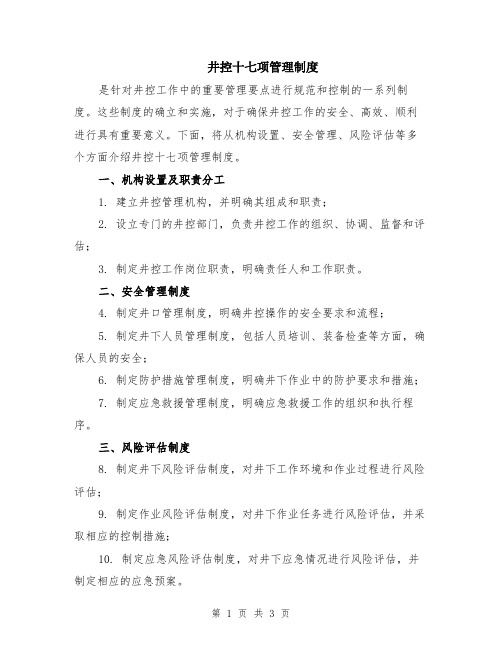 井控十七项管理制度

是针对井控工作中的重要管理要点进行规范和控制的一系列制度。这些制度的确立和实施，对于确保井控工作的安全、高效、顺利进行具有重要意义。下面，将从机构设置、安全管理、风险评估等多个方面介绍井控十七项管理制度。

一、机构设置及职责分工

1. 建立井控管理机构，并明确其组成和职责；

2. 设立专门的井控部门，负责井控工作的组织、协调、监督和评估；

3. 制定井控工作岗位职责，明确责任人和工作职责。

二、安全管理制度

4. 制定井口管理制度，明确井控操作的安全要求和流程；

5. 制定井下人员管理制度，包括人员培训、装备检查等方面，确保人员的安全；

6. 制定防护措施管理制度，明确井下作业中的防护要求和措施；

7. 制定应急救援管理制度，明确应急救援工作的组织和执行程序。

三、风险评估制度

8. 制定井下风险评估制度，对井下工作环境和作业过程进行风险评估；

9. 制定作业风险评估制度，对井下作业任务进行风险评估，并采取相应的控制措施；

10. 制定应急风险评估制度，对井下应急情况进行风险评估，并制定相应的应急预案。

第 1 页 共 3 页